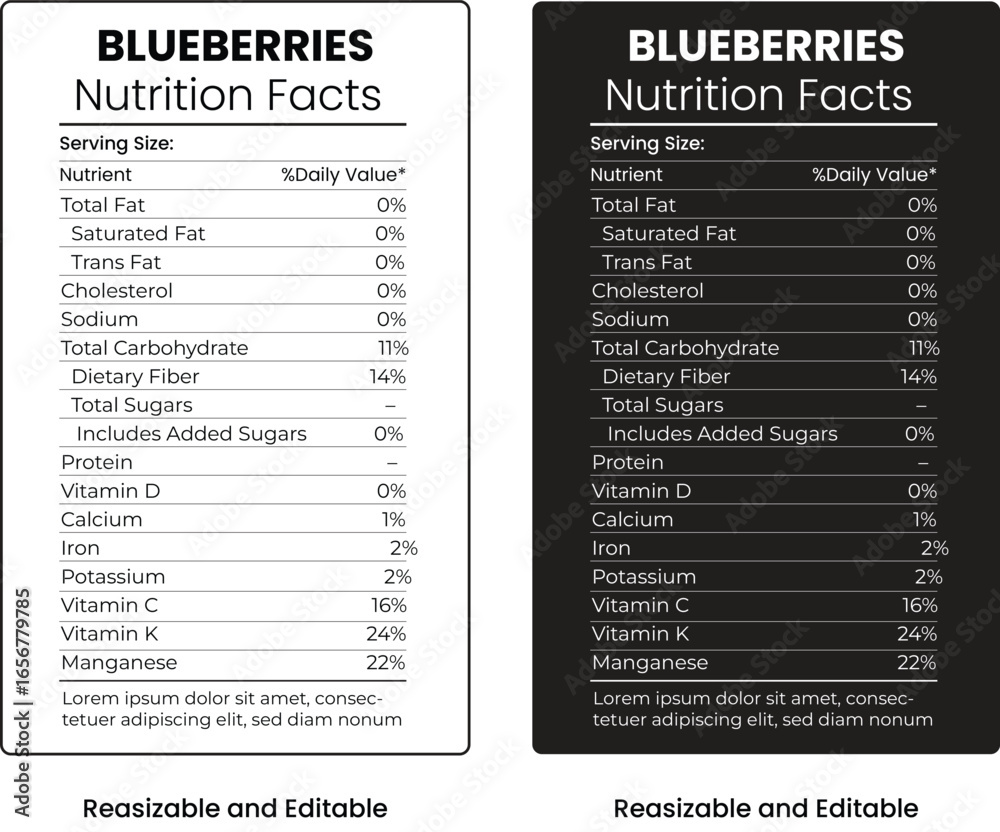 BLUEBERRIES
Nutrition Facts

Serving Size:

| Nutrient | %Daily Value* |
|---|---|
| Total Fat | 0% |
| Saturated Fat | 0% |
| Trans Fat | 0% |
| Cholesterol | 0% |
| Sodium | 0% |
| Total Carbohydrate | 11% |
| Dietary Fiber | 14% |
| Total Sugars | – |
| Includes Added Sugars | 0% |
| Protein | – |
| Vitamin D | 0% |
| Calcium | 1% |
| Iron | 2% |
| Potassium | 2% |
| Vitamin C | 16% |
| Vitamin K | 24% |
| Manganese | 22% |

Lorem ipsum dolor sit amet, consectetuer adipiscing elit, sed diam nonum

Reasizable and Editable

BLUEBERRIES
Nutrition Facts

Serving Size:

| Nutrient | %Daily Value* |
|---|---|
| Total Fat | 0% |
| Saturated Fat | 0% |
| Trans Fat | 0% |
| Cholesterol | 0% |
| Sodium | 0% |
| Total Carbohydrate | 11% |
| Dietary Fiber | 14% |
| Total Sugars | – |
| Includes Added Sugars | 0% |
| Protein | – |
| Vitamin D | 0% |
| Calcium | 1% |
| Iron | 2% |
| Potassium | 2% |
| Vitamin C | 16% |
| Vitamin K | 24% |
| Manganese | 22% |

Lorem ipsum dolor sit amet, consectetuer adipiscing elit, sed diam nonum

Reasizable and Editable

Adobe Stock | #1656779785